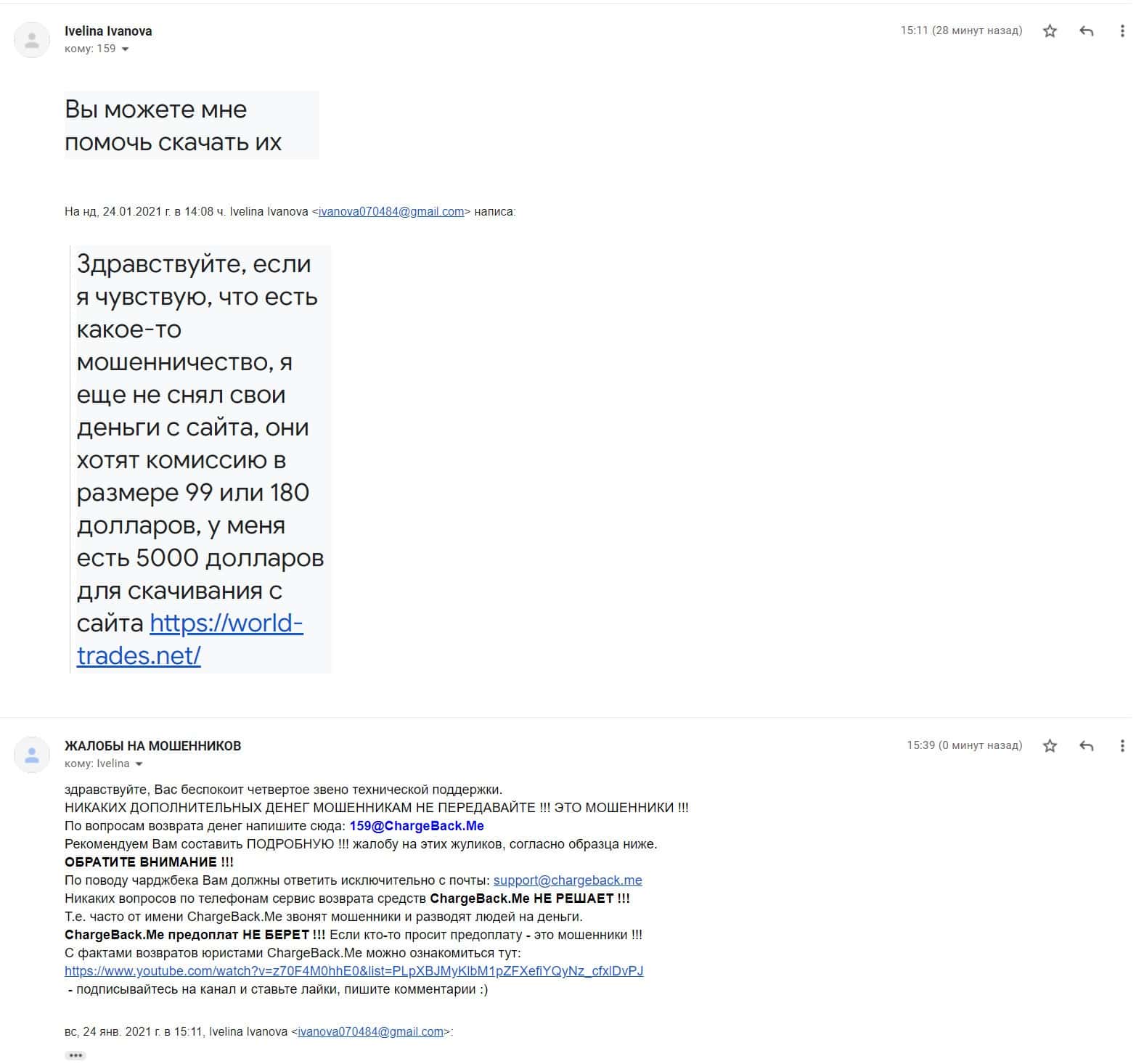 Ivelina Ivanova
кому: 159

15:11 (28 минут назад)

Вы можете мне помочь скачать их

На нд, 24.01.2021 г. в 14:08 ч. Ivelina Ivanova <ivanova070484@gmail.com> написа:

Здравствуйте, если я чувствую, что есть какое-то мошенничество, я еще не снял свои деньги с сайта, они хотят комиссию в размере 99 или 180 долларов, у меня есть 5000 долларов для скачивания с сайта https://world-trades.net/

ЖАЛОБЫ НА МОШЕННИКОВ
кому: Ivelina

15:39 (0 минут назад)

здравствуйте, Вас беспокоит четвертое звено технической поддержки.
НИКАКИХ ДОПОЛНИТЕЛЬНЫХ ДЕНЕГ МОШЕННИКАМ НЕ ПЕРЕДАВАЙТЕ !!! ЭТО МОШЕННИКИ !!!
По вопросам возврата денег напишите сюда: 159@ChargeBack.Me
Рекомендуем Вам составить ПОДРОБНУЮ !!! жалобу на этих жуликов, согласно образца ниже.
ОБРАТИТЕ ВНИМАНИЕ !!!
По поводу чарджбека Вам должны ответить исключительно с почты: support@chargeback.me
Никаких вопросов по телефонам сервис возврата средств ChargeBack.Me НЕ РЕШАЕТ !!!
Т.е. часто от имени ChargeBack.Me звонят мошенники и разводят людей на деньги.
ChargeBack.Me предоплат НЕ БЕРЕТ !!! Если кто-то просит предоплату - это мошенники !!!
С фактами возвратов юристами ChargeBack.Me можно ознакомиться тут:
https://www.youtube.com/watch?v=z70F4M0hhE0&list=PLpXBJMyKlbM1pZFXefiYQyNz_cfxlDvPJ
- подписывайтесь на канал и ставьте лайки, пишите комментарии :)

вс, 24 янв. 2021 г. в 15:11, Ivelina Ivanova <ivanova070484@gmail.com>: